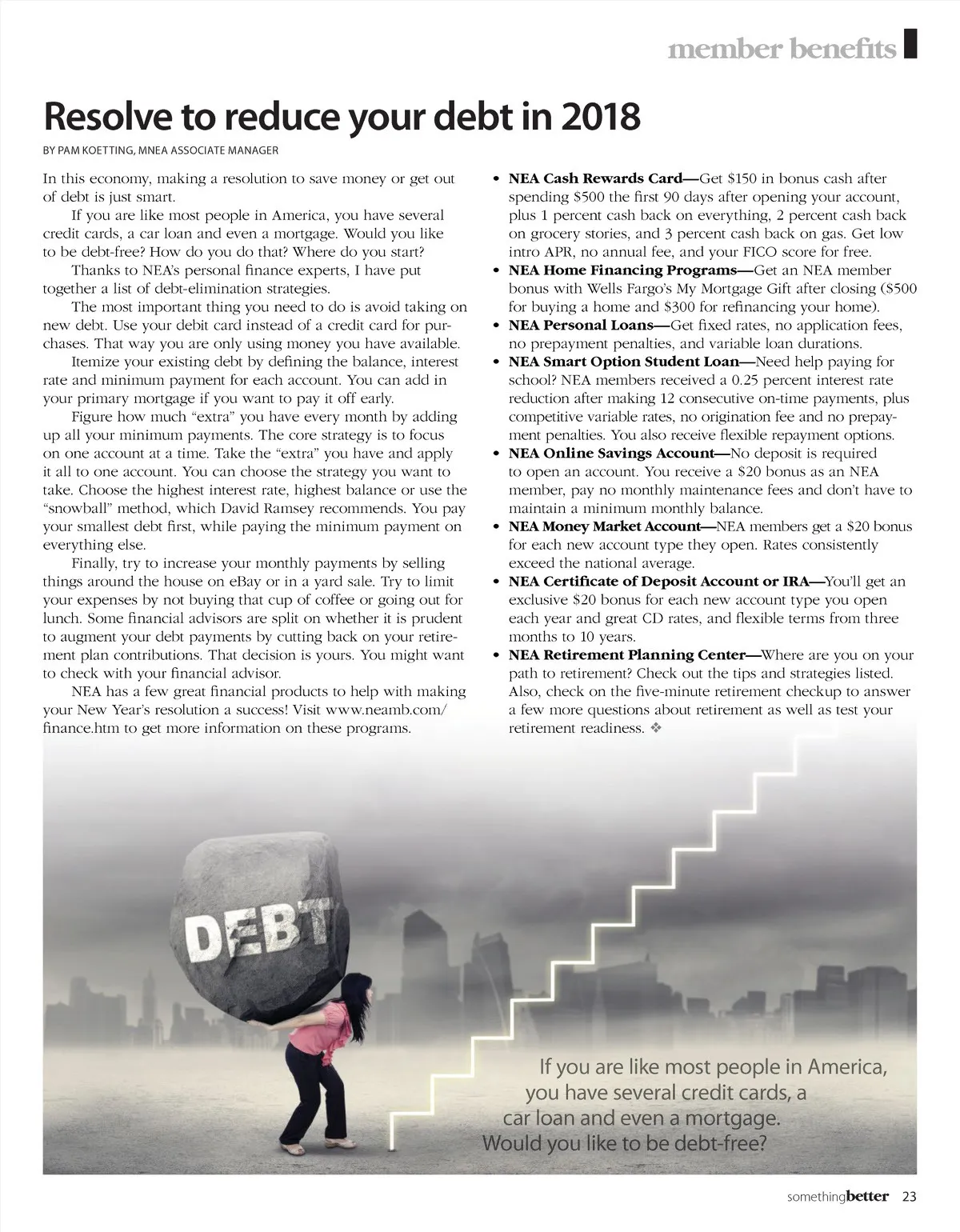 member benefits

Resolve to reduce your debt in 2018

BY PAM KOETTING, MNEA ASSOCIATE MANAGER

In this economy, making a resolution to save money or get out of debt is just smart.

If you are like most people in America, you have several credit cards, a car loan and even a mortgage. Would you like to be debt-free? How do you do that? Where do you start?

Thanks to NEA's personal finance experts, I have put together a list of debt-elimination strategies.

The most important thing you need to do is avoid taking on new debt. Use your debit card instead of a credit card for purchases. That way you are only using money you have available.

Itemize your existing debt by defining the balance, interest rate and minimum payment for each account. You can add in your primary mortgage if you want to pay it off early.

Figure how much "extra" you have every month by adding up all your minimum payments. The core strategy is to focus on one account at a time. Take the "extra" you have and apply it all to one account. You can choose the strategy you want to take. Choose the highest interest rate, highest balance or use the "snowball" method, which David Ramsey recommends. You pay your smallest debt first, while paying the minimum payment on everything else.

Finally, try to increase your monthly payments by selling things around the house on eBay or in a yard sale. Try to limit your expenses by not buying that cup of coffee or going out for lunch. Some financial advisors are split on whether it is prudent to augment your debt payments by cutting back on your retirement plan contributions. That decision is yours. You might want to check with your financial advisor.

NEA has a few great financial products to help with making your New Year's resolution a success! Visit www.neamb.com/finance.htm to get more information on these programs.

• NEA Cash Rewards Card—Get $150 in bonus cash after spending $500 the first 90 days after opening your account, plus 1 percent cash back on everything, 2 percent cash back on grocery stories, and 3 percent cash back on gas. Get low intro APR, no annual fee, and your FICO score for free.
• NEA Home Financing Programs—Get an NEA member bonus with Wells Fargo's My Mortgage Gift after closing ($500 for buying a home and $300 for refinancing your home).
• NEA Personal Loans—Get fixed rates, no application fees, no prepayment penalties, and variable loan durations.
• NEA Smart Option Student Loan—Need help paying for school? NEA members received a 0.25 percent interest rate reduction after making 12 consecutive on-time payments, plus competitive variable rates, no origination fee and no prepayment penalties. You also receive flexible repayment options.
• NEA Online Savings Account—No deposit is required to open an account. You receive a $20 bonus as an NEA member, pay no monthly maintenance fees and don't have to maintain a minimum monthly balance.
• NEA Money Market Account—NEA members get a $20 bonus for each new account type they open. Rates consistently exceed the national average.
• NEA Certificate of Deposit Account or IRA—You'll get an exclusive $20 bonus for each new account type you open each year and great CD rates, and flexible terms from three months to 10 years.
• NEA Retirement Planning Center—Where are you on your path to retirement? Check out the tips and strategies listed. Also, check on the five-minute retirement checkup to answer a few more questions about retirement as well as test your retirement readiness. ❖

DEBT

If you are like most people in America, you have several credit cards, a car loan and even a mortgage. Would you like to be debt-free?

somethingbetter 23